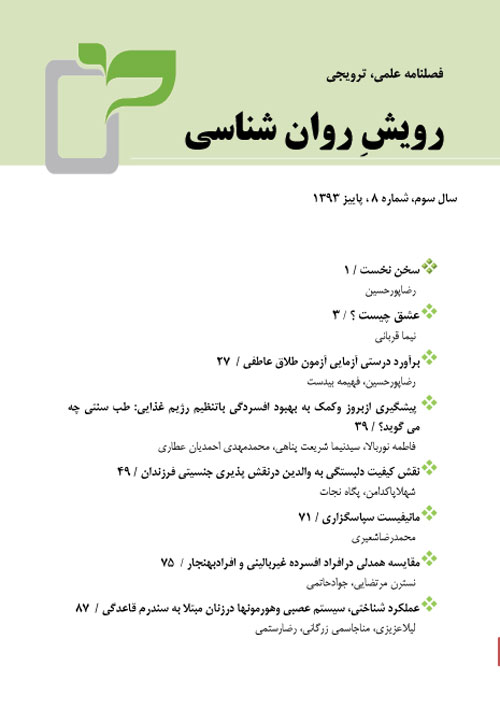 فصلنامه علمی، ترویجی

رویشِ روان شناسی

سال سوم، شماره ۸، پاییز ۱۳۹۳

سخن نخست / ۱
رضاپورحسین

عشق چیست ؟ / ۳
نیما قربانی

برآورد درستی آزمایی آزمون طلاق عاطفی / ۲۷
رضاپورحسین، فهیمه بیدست

پیشگیری ازبروز وکمک به بهبود افسردگی باتنظیم رژیم غذایی: طب سنتی چه می گوید؟ / ۳۹
فاطمه نوربالا، سیدنیما شریعت پناهی، محمدمهدی احمدیان عطاری

نقش کیفیت دلبستگی به والدین درنقش پذیری جنسیتی فرزندان / ۴۹
شهلاپاکدامن، پگاه نجات

مانیفیست سپاسگزاری / ۷۱
محمدرضاشعیری

مقایسه همدلی درافراد افسرده غیربالینی و افرادبهنجار / ۷۵
نسترن مرتضایی، جوادحاتمی

عملکرد شناختی، سیستم عصبی وهورمونها درزنان مبتلا به سندرم قاعدگی / ۸۷
لیلاعزیزی، مناجاسمی زرگانی، رضارستمی